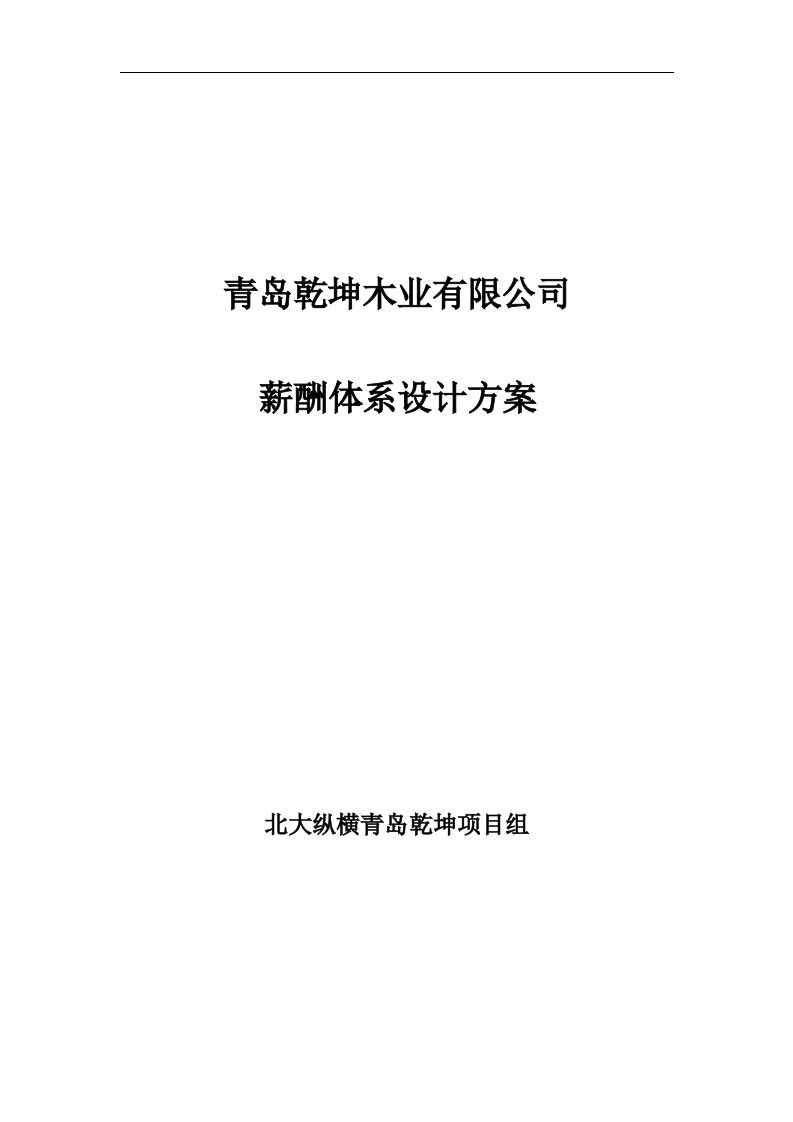 青岛乾坤木业有限公司

薪酬体系设计方案

北大纵横青岛乾坤项目组